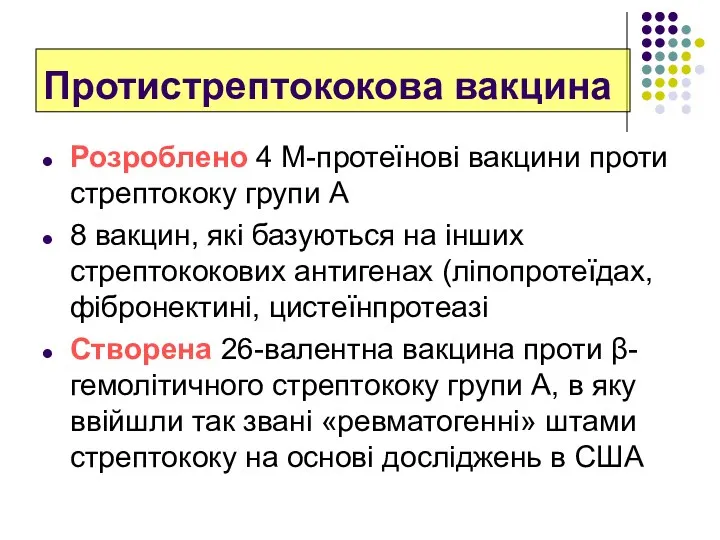 Протистрептококова вакцина

Розроблено 4 М-протеїнові вакцини проти стрептококу групи А

8 вакцин, які базуються на інших стрептококових антигенах (ліпопротеїдах, фібронектині, цистеїнпротеазі

Створена 26-валентна вакцина проти β-гемолітичного стрептококу групи А, в яку ввійшли так звані «ревматогенні» штами стрептококу на основі досліджень в США